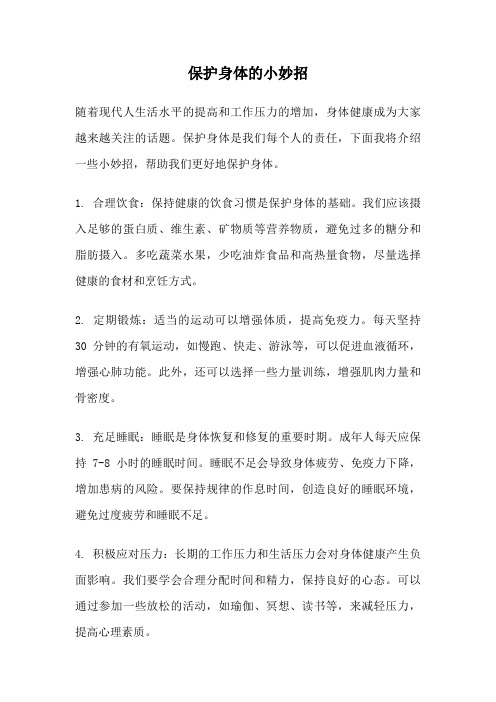 保护身体的小妙招

随着现代人生活水平的提高和工作压力的增加，身体健康成为大家越来越关注的话题。保护身体是我们每个人的责任，下面我将介绍一些小妙招，帮助我们更好地保护身体。

1. 合理饮食：保持健康的饮食习惯是保护身体的基础。我们应该摄入足够的蛋白质、维生素、矿物质等营养物质，避免过多的糖分和脂肪摄入。多吃蔬菜水果，少吃油炸食品和高热量食物，尽量选择健康的食材和烹饪方式。

2. 定期锻炼：适当的运动可以增强体质，提高免疫力。每天坚持 30 分钟的有氧运动，如慢跑、快走、游泳等，可以促进血液循环，增强心肺功能。此外，还可以选择一些力量训练，增强肌肉力量和骨密度。

3. 充足睡眠：睡眠是身体恢复和修复的重要时期。成年人每天应保持 7-8 小时的睡眠时间。睡眠不足会导致身体疲劳、免疫力下降，增加患病的风险。要保持规律的作息时间，创造良好的睡眠环境，避免过度疲劳和睡眠不足。

4. 积极应对压力：长期的工作压力和生活压力会对身体健康产生负面影响。我们要学会合理分配时间和精力，保持良好的心态。可以通过参加一些放松的活动，如瑜伽、冥想、读书等，来减轻压力，提高心理素质。